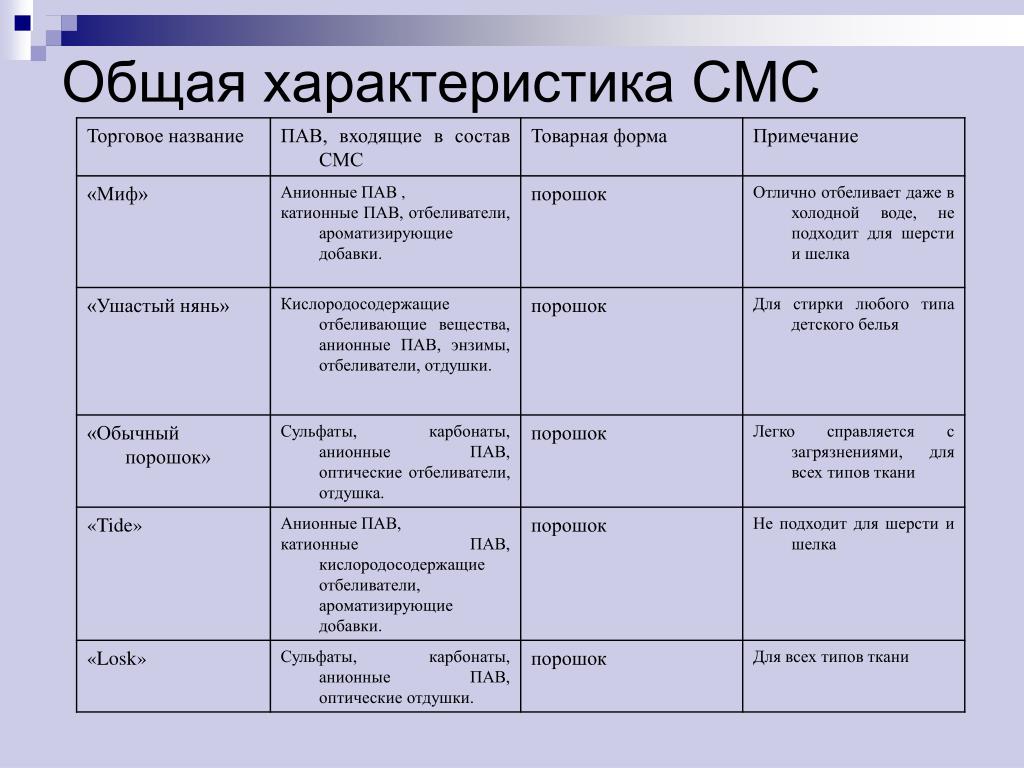 Общая характеристика СМС

| Торговое название | ПАВ, входящие в состав СМС | Товарная форма | Примечание |
|---|---|---|---|
| «Миф» | Анионные ПАВ , катионные ПАВ, отбеливатели, ароматизирующие добавки. | порошок | Отлично отбеливает даже в холодной воде, не подходит для шерсти и шелка |
| «Ушастый нянь» | Кислородосодержащие отбеливающие вещества, анионные ПАВ, энзимы, отбеливатели, отдушки. | порошок | Для стирки любого типа детского белья |
| «Обычный порошок» | Сульфаты, карбонаты, анионные ПАВ, оптические отбеливатели, отдушка. | порошок | Легко справляется с загрязнениями, для всех типов ткани |
| «Tide» | Анионные ПАВ, катионные ПАВ, кислородосодержащие отбеливатели, ароматизирующие добавки. | порошок | Не подходит для шерсти и шелка |
| «Losk» | Сульфаты, карбонаты, анионные ПАВ, оптические отдушки. | порошок | Для всех типов ткани |